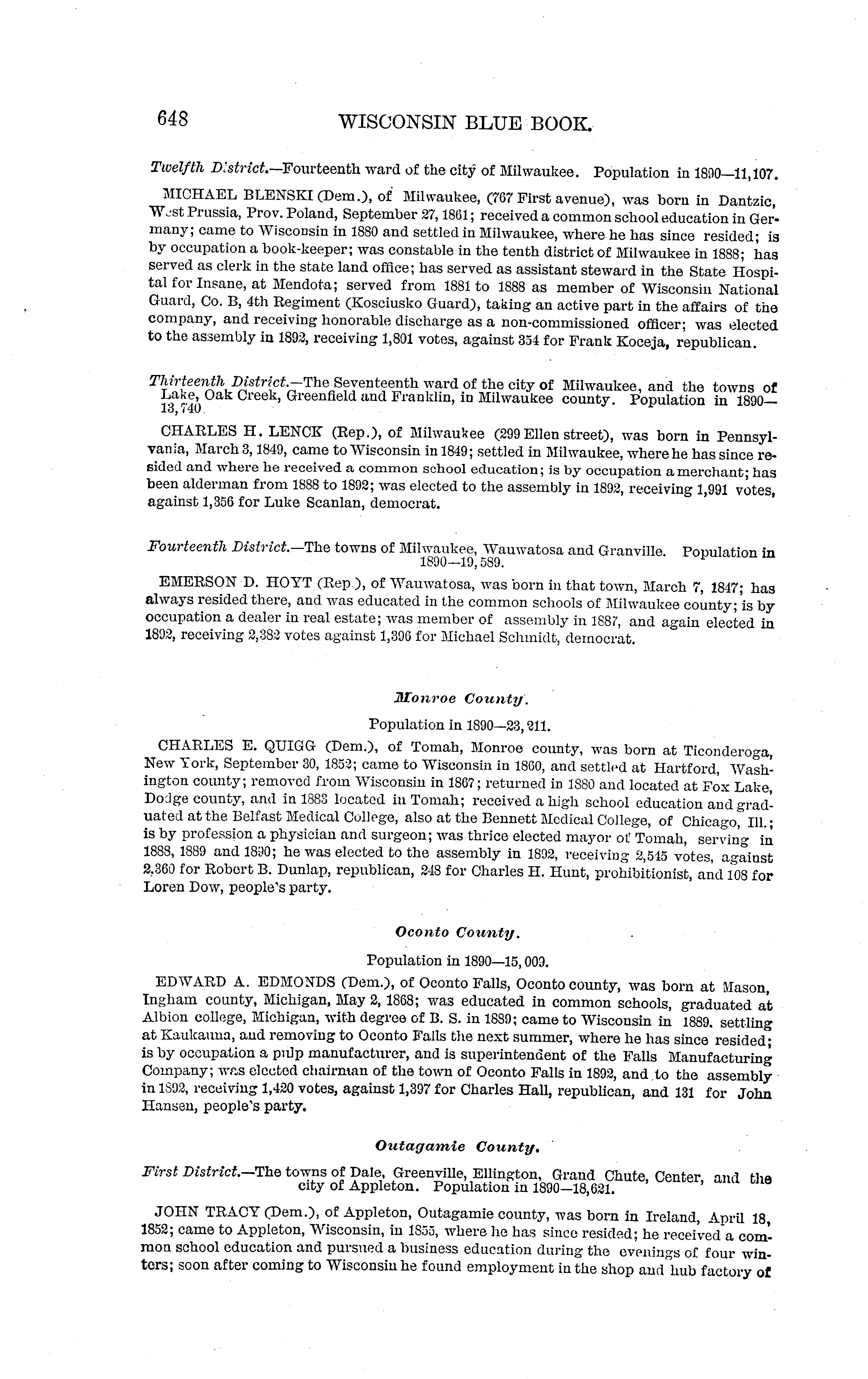 648 WISCONSIN BLUE BOOK.

Twelfth District.—Fourteenth ward of the city of Milwaukee. Population in 1890—11,107.

MICHAEL BLENSKI (Dem.), of Milwaukee, (767 First avenue), was born in Dantzic, West Prussia, Prov. Poland, September 27, 1861; received a common school education in Germany; came to Wisconsin in 1880 and settled in Milwaukee, where he has since resided; is by occupation a book-keeper; was constable in the tenth district of Milwaukee in 1888; has served as clerk in the state land office; has served as assistant steward in the State Hospital for Insane, at Mendota; served from 1881 to 1888 as member of Wisconsin National Guard, Co. B, 4th Regiment (Kosciusko Guard), taking an active part in the affairs of the company, and receiving honorable discharge as a non-commissioned officer; was elected to the assembly in 1892, receiving 1,801 votes, against 354 for Frank Koceja, republican.

Thirteenth District.—The Seventeenth ward of the city of Milwaukee, and the towns of Lake, Oak Creek, Greenfield and Franklin, in Milwaukee county. Population in 1890—13,740.

CHARLES H. LENCK (Rep.), of Milwaukee (299 Ellen street), was born in Pennsylvania, March 3, 1849, came to Wisconsin in 1849; settled in Milwaukee, where he has since resided and where he received a common school education; is by occupation a merchant; has been alderman from 1888 to 1892; was elected to the assembly in 1892, receiving 1,991 votes, against 1,356 for Luke Scanlan, democrat.

Fourteenth District.—The towns of Milwaukee, Wauwatosa and Granville. Population in 1890—19,589.

EMERSON D. HOYT (Rep.), of Wauwatosa, was born in that town, March 7, 1847; has always resided there, and was educated in the common schools of Milwaukee county; is by occupation a dealer in real estate; was member of assembly in 1887, and again elected in 1892, receiving 2,382 votes against 1,396 for Michael Schmidt, democrat.

Monroe County.

Population in 1890—23,211.

CHARLES E. QUIGG (Dem.), of Tomah, Monroe county, was born at Ticonderoga, New York, September 30, 1852; came to Wisconsin in 1860, and settled at Hartford, Washington county; removed from Wisconsin in 1867; returned in 1880 and located at Fox Lake, Dodge county, and in 1883 located in Tomah; received a high school education and graduated at the Belfast Medical College, also at the Bennett Medical College, of Chicago, Ill.; is by profession a physician and surgeon; was thrice elected mayor of Tomah, serving in 1888, 1889 and 1890; he was elected to the assembly in 1892, receiving 2,545 votes, against 2,360 for Robert B. Dunlap, republican, 248 for Charles H. Hunt, prohibitionist, and 108 for Loren Dow, people's party.

Oconto County.

Population in 1890—15,009.

EDWARD A. EDMONDS (Dem.), of Oconto Falls, Oconto county, was born at Mason, Ingham county, Michigan, May 2, 1868; was educated in common schools, graduated at Albion college, Michigan, with degree of B. S. in 1889; came to Wisconsin in 1889, settling at Kaukauna, and removing to Oconto Falls the next summer, where he has since resided; is by occupation a pulp manufacturer, and is superintendent of the Falls Manufacturing Company; was elected chairman of the town of Oconto Falls in 1892, and to the assembly in 1892, receiving 1,420 votes, against 1,397 for Charles Hall, republican, and 131 for John Hansen, people's party.

Outagamie County.

First District.—The towns of Dale, Greenville, Ellington, Grand Chute, Center, and the city of Appleton. Population in 1890—18,621.

JOHN TRACY (Dem.), of Appleton, Outagamie county, was born in Ireland, April 18, 1852; came to Appleton, Wisconsin, in 1855, where he has since resided; he received a common school education and pursued a business education during the evenings of four winters; soon after coming to Wisconsin he found employment in the shop and hub factory of